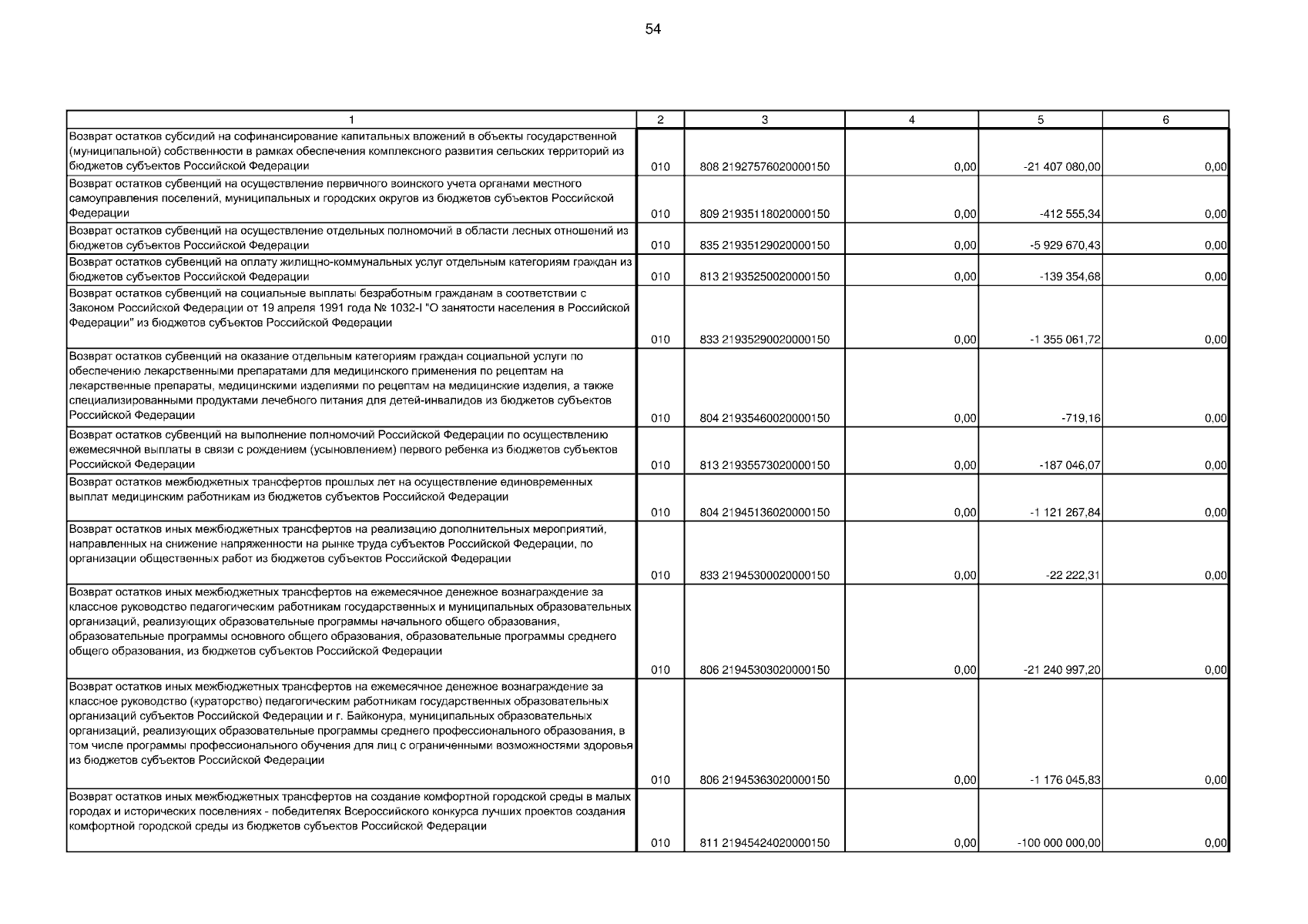 54

| 1 | 2 | 3 | 4 | 5 | 6 |
|---|---|---|---|---|---|
| Возврат остатков субсидий на софинансирование капитальных вложений в объекты государственной (муниципальной) собственности в рамках обеспечения комплексного развития сельских территорий из бюджетов субъектов Российской Федерации | 010 | 808 21927576020000150 | 0,00 | -21 407 080,00 | 0,00 |
| Возврат остатков субвенций на осуществление первичного воинского учета органами местного самоуправления поселений, муниципальных и городских округов из бюджетов субъектов Российской Федерации | 010 | 809 21935118020000150 | 0,00 | -412 555,34 | 0,00 |
| Возврат остатков субвенций на осуществление отдельных полномочий в области лесных отношений из бюджетов субъектов Российской Федерации | 010 | 835 21935129020000150 | 0,00 | -5 929 670,43 | 0,00 |
| Возврат остатков субвенций на оплату жилищно-коммунальных услуг отдельным категориям граждан из бюджетов субъектов Российской Федерации | 010 | 813 21935250020000150 | 0,00 | -139 354,68 | 0,00 |
| Возврат остатков субвенций на социальные выплаты безработным гражданам в соответствии с Законом Российской Федерации от 19 апреля 1991 года № 1032-I "О занятости населения в Российской Федерации" из бюджетов субъектов Российской Федерации | 010 | 833 21935290020000150 | 0,00 | -1 355 061,72 | 0,00 |
| Возврат остатков субвенций на оказание отдельным категориям граждан социальной услуги по обеспечению лекарственными препаратами для медицинского применения по рецептам на лекарственные препараты, медицинскими изделиями по рецептам на медицинские изделия, а также специализированными продуктами лечебного питания для детей-инвалидов из бюджетов субъектов Российской Федерации | 010 | 804 21935460020000150 | 0,00 | -719,16 | 0,00 |
| Возврат остатков субвенций на выполнение полномочий Российской Федерации по осуществлению ежемесячной выплаты в связи с рождением (усыновлением) первого ребенка из бюджетов субъектов Российской Федерации | 010 | 813 21935573020000150 | 0,00 | -187 046,07 | 0,00 |
| Возврат остатков межбюджетных трансфертов прошлых лет на осуществление единовременных выплат медицинским работникам из бюджетов субъектов Российской Федерации | 010 | 804 21945136020000150 | 0,00 | -1 121 267,84 | 0,00 |
| Возврат остатков иных межбюджетных трансфертов на реализацию дополнительных мероприятий, направленных на снижение напряженности на рынке труда субъектов Российской Федерации, по организации общественных работ из бюджетов субъектов Российской Федерации | 010 | 833 21945300020000150 | 0,00 | -22 222,31 | 0,00 |
| Возврат остатков иных межбюджетных трансфертов на ежемесячное денежное вознаграждение за классное руководство педагогическим работникам государственных и муниципальных образовательных организаций, реализующих образовательные программы начального общего образования, образовательные программы основного общего образования, образовательные программы среднего общего образования, из бюджетов субъектов Российской Федерации | 010 | 806 21945303020000150 | 0,00 | -21 240 997,20 | 0,00 |
| Возврат остатков иных межбюджетных трансфертов на ежемесячное денежное вознаграждение за классное руководство (кураторство) педагогическим работникам государственных образовательных организаций субъектов Российской Федерации и г. Байконура, муниципальных образовательных организаций, реализующих образовательные программы среднего профессионального образования, в том числе программы профессионального обучения для лиц с ограниченными возможностями здоровья из бюджетов субъектов Российской Федерации | 010 | 806 21945363020000150 | 0,00 | -1 176 045,83 | 0,00 |
| Возврат остатков иных межбюджетных трансфертов на создание комфортной городской среды в малых городах и исторических поселениях - победителях Всероссийского конкурса лучших проектов создания комфортной городской среды из бюджетов субъектов Российской Федерации | 010 | 811 21945424020000150 | 0,00 | -100 000 000,00 | 0,00 |